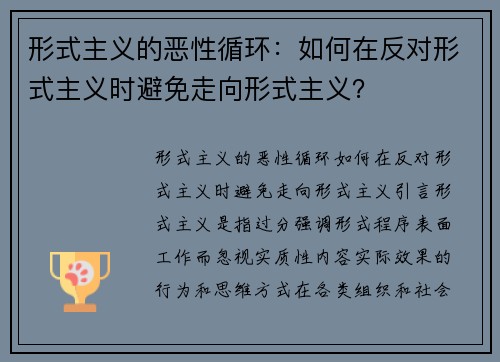 形式主义的恶性循环：如何在反对形式主义时避免走向形式主义？

形式主义的恶性循环如何在反对形式主义时避免走向形式主义引言形式主义是指过分强调形式程序表面工作而忽视实质性内容实际效果的行为和思维方式在各类组织和社会